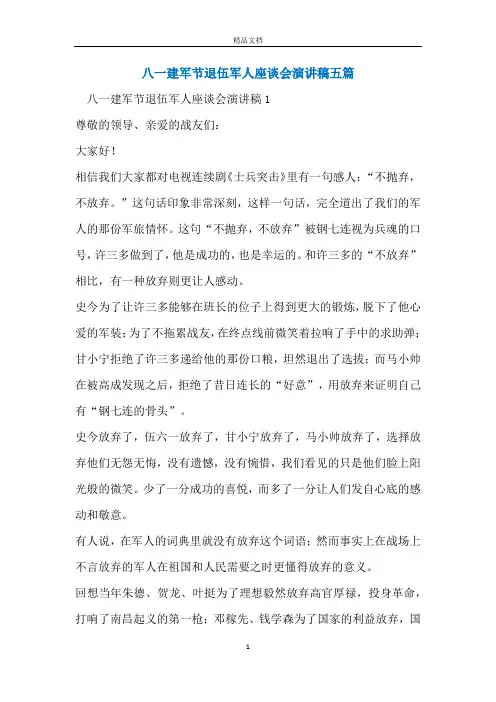 精品文档

八一建军节退伍军人座谈会演讲稿五篇

八一建军节退伍军人座谈会演讲稿1

尊敬的领导、亲爱的战友们：

大家好！

相信我们大家都对电视连续剧《士兵突击》里有一句感人：“不抛弃，不放弃。”这句话印象非常深刻，这样一句话，完全道出了我们的军人的那份军旅情怀。这句“不抛弃，不放弃”被钢七连视为兵魂的口号，许三多做到了，他是成功的，也是幸运的。和许三多的“不放弃”相比，有一种放弃则更让人感动。

史今为了让许三多能够在班长的位子上得到更大的锻炼，脱下了他心爱的军装；为了不拖累战友，在终点线前微笑着拉响了手中的求助弹；甘小宁拒绝了许三多递给他的那份口粮，坦然退出了选拔；而马小帅在被高成发现之后，拒绝了昔日连长的“好意”，用放弃来证明自己有“钢七连的骨头”。

史今放弃了，伍六一放弃了，甘小宁放弃了，马小帅放弃了，选择放弃他们无怨无悔，没有遗憾，没有惋惜，我们看见的只是他们脸上阳光般的微笑。少了一分成功的喜悦，而多了一分让人们发自心底的感动和敬意。

有人说，在军人的词典里就没有放弃这个词语；然而事实上在战场上不言放弃的军人在祖国和人民需要之时更懂得放弃的意义。

回想当年朱德、贺龙、叶挺为了理想毅然放弃高官厚禄，投身革命，打响了南昌起义的第一枪；邓稼先、钱学森为了国家的利益放弃，国

1